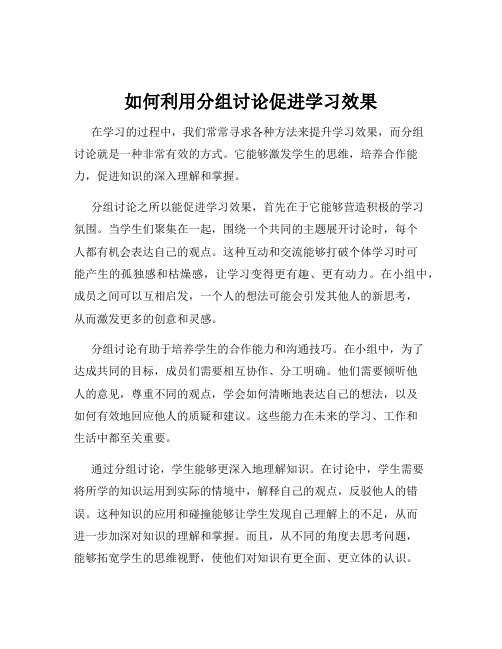 如何利用分组讨论促进学习效果

在学习的过程中，我们常常寻求各种方法来提升学习效果，而分组讨论就是一种非常有效的方式。它能够激发学生的思维，培养合作能力，促进知识的深入理解和掌握。

分组讨论之所以能促进学习效果，首先在于它能够营造积极的学习氛围。当学生们聚集在一起，围绕一个共同的主题展开讨论时，每个人都有机会表达自己的观点。这种互动和交流能够打破个体学习时可能产生的孤独感和枯燥感，让学习变得更有趣、更有动力。在小组中，成员之间可以互相启发，一个人的想法可能会引发其他人的新思考，从而激发更多的创意和灵感。

分组讨论有助于培养学生的合作能力和沟通技巧。在小组中，为了达成共同的目标，成员们需要相互协作、分工明确。他们需要倾听他人的意见，尊重不同的观点，学会如何清晰地表达自己的想法，以及如何有效地回应他人的质疑和建议。这些能力在未来的学习、工作和生活中都至关重要。

通过分组讨论，学生能够更深入地理解知识。在讨论中，学生需要将所学的知识运用到实际的情境中，解释自己的观点，反驳他人的错误。这种知识的应用和碰撞能够让学生发现自己理解上的不足，从而进一步加深对知识的理解和掌握。而且，从不同的角度去思考问题，能够拓宽学生的思维视野，使他们对知识有更全面、更立体的认识。